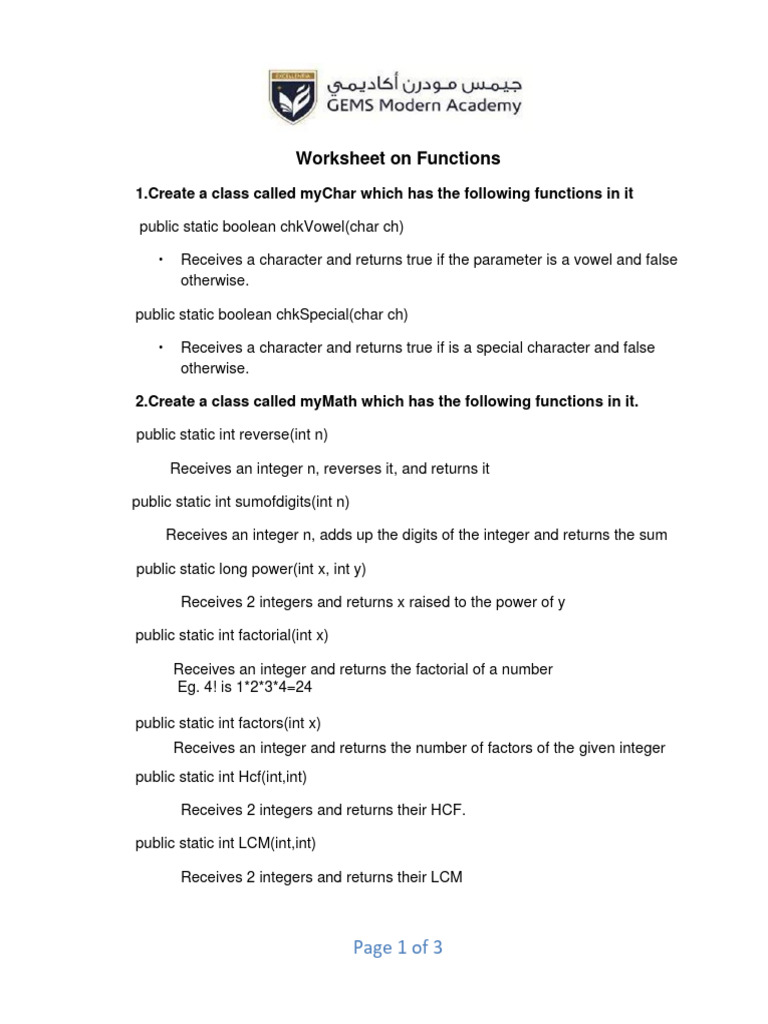 جيمس مودرن أكاديمي
GEMS Modern Academy

Worksheet on Functions

1.Create a class called myChar which has the following functions in it

public static boolean chkVowel(char ch)

• Receives a character and returns true if the parameter is a vowel and false otherwise.

public static boolean chkSpecial(char ch)

• Receives a character and returns true if is a special character and false otherwise.

2.Create a class called myMath which has the following functions in it.

public static int reverse(int n)

Receives an integer n, reverses it, and returns it

public static int sumofdigits(int n)

Receives an integer n, adds up the digits of the integer and returns the sum

public static long power(int x, int y)

Receives 2 integers and returns x raised to the power of y

public static int factorial(int x)

Receives an integer and returns the factorial of a number
Eg. 4! is 1*2*3*4=24

public static int factors(int x)

Receives an integer and returns the number of factors of the given integer

public static int Hcf(int,int)

Receives 2 integers and returns their HCF.

public static int LCM(int,int)

Receives 2 integers and returns their LCM

Page 1 of 3